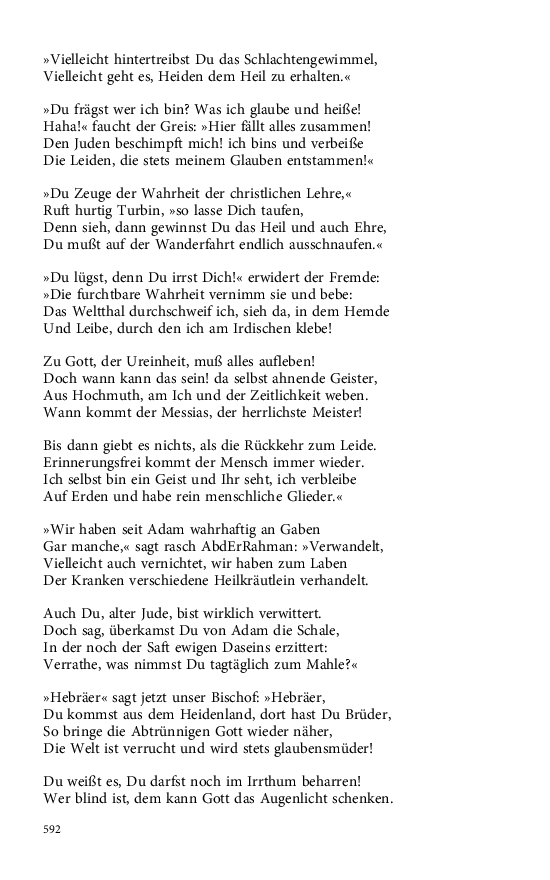 »Vielleicht hintertreibst Du das Schlachtengewimmel,
Vielleicht geht es, Heiden dem Heil zu erhalten.«

»Du frägst wer ich bin? Was ich glaube und heiße!
Haha!« faucht der Greis: »Hier fällt alles zusammen!
Den Juden beschimpft mich! ich bins und verbeiße
Die Leiden, die stets meinem Glauben entstammen!«

»Du Zeuge der Wahrheit der christlichen Lehre,«
Ruft hurtig Turbin, »so lasse Dich taufen,
Denn sieh, dann gewinnst Du das Heil und auch Ehre,
Du mußt auf der Wanderfahrt endlich ausschnaufen.«

»Du lügst, denn Du irrst Dich!« erwidert der Fremde:
»Die furchtbare Wahrheit vernimm sie und bebe:
Das Weltthal durchschweif ich, sieh da, in dem Hemde
Und Leibe, durch den ich am Irdischen klebe!

Zu Gott, der Ureinheit, muß alles aufleben!
Doch wann kann das sein! da selbst ahnende Geister,
Aus Hochmuth, am Ich und der Zeitlichkeit weben.
Wann kommt der Messias, der herrlichste Meister!

Bis dann giebt es nichts, als die Rückkehr zum Leide.
Erinnerungsfrei kommt der Mensch immer wieder.
Ich selbst bin ein Geist und Ihr seht, ich verbleibe
Auf Erden und habe rein menschliche Glieder.«

»Wir haben seit Adam wahrhaftig an Gaben
Gar manche,« sagt rasch AbdErRahman: »Verwandelt,
Vielleicht auch vernichtet, wir haben zum Laben
Der Kranken verschiedene Heilkräutlein verhandelt.

Auch Du, alter Jude, bist wirklich verwittert.
Doch sag, überkamst Du von Adam die Schale,
In der noch der Saft ewigen Daseins erzittert:
Verrathe, was nimmst Du tagtäglich zum Mahle?«

»Hebräer« sagt jetzt unser Bischof: »Hebräer,
Du kommst aus dem Heidenland, dort hast Du Brüder,
So bringe die Abtrünnigen Gott wieder näher,
Die Welt ist verrucht und wird stets glaubensmüder!

Du weißt es, Du darfst noch im Irrthum beharren!
Wer blind ist, dem kann Gott das Augenlicht schenken.

592